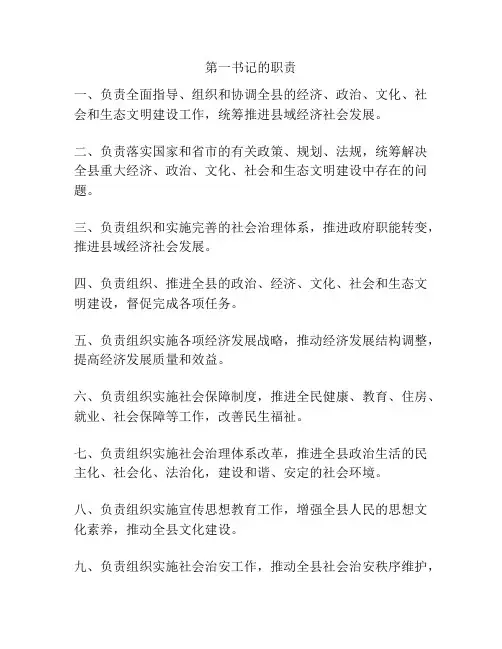 第一书记的职责

一、负责全面指导、组织和协调全县的经济、政治、文化、社会和生态文明建设工作，统筹推进县域经济社会发展。

二、负责落实国家和省市的有关政策、规划、法规，统筹解决全县重大经济、政治、文化、社会和生态文明建设中存在的问题。

三、负责组织和实施完善的社会治理体系，推进政府职能转变，推进县域经济社会发展。

四、负责组织、推进全县的政治、经济、文化、社会和生态文明建设，督促完成各项任务。

五、负责组织实施各项经济发展战略，推动经济发展结构调整，提高经济发展质量和效益。

六、负责组织实施社会保障制度，推进全民健康、教育、住房、就业、社会保障等工作，改善民生福祉。

七、负责组织实施社会治理体系改革，推进全县政治生活的民主化、社会化、法治化，建设和谐、安定的社会环境。

八、负责组织实施宣传思想教育工作，增强全县人民的思想文化素养，推动全县文化建设。

九、负责组织实施社会治安工作，推动全县社会治安秩序维护，